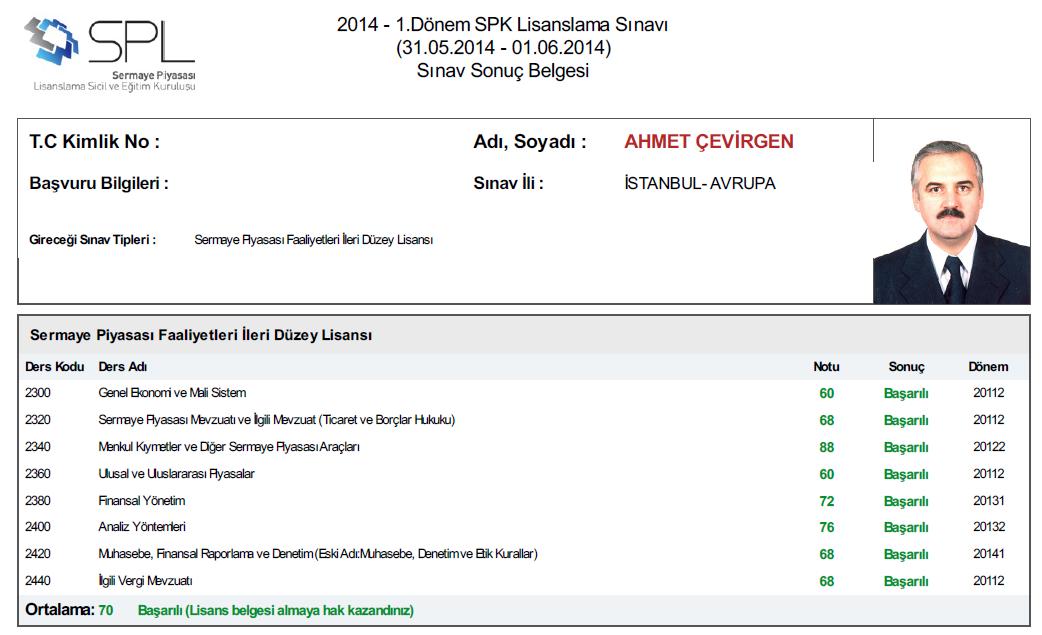 SPL
Sermaye Piyasası
Lisanslama Sicil ve Eğitim Kuruluşu

2014 - 1.Dönem SPK Lisanslama Sınavı
(31.05.2014 - 01.06.2014)
Sınav Sonuç Belgesi

T.C Kimlik No :
Adı, Soyadı : AHMET ÇEVİRGEN
Başvuru Bilgileri :
Sınav İli : İSTANBUL- AVRUPA
Gireceği Sınav Tipleri : Sermaye Piyasası Faaliyetleri İleri Düzey Lisansı

Sermaye Piyasası Faaliyetleri İleri Düzey Lisansı

| Ders Kodu | Ders Adı | Notu | Sonuç | Dönem |
|---|---|---|---|---|
| 2300 | Genel Ekonomi ve Mali Sistem | 60 | Başarılı | 20112 |
| 2320 | Sermaye Piyasası Mevzuatı ve İlgili Mevzuat (Ticaret ve Borçlar Hukuku) | 68 | Başarılı | 20112 |
| 2340 | Menkul Kıymetler ve Diğer Sermaye Piyasası Araçları | 88 | Başarılı | 20122 |
| 2360 | Ulusal ve Uluslararası Piyasalar | 60 | Başarılı | 20112 |
| 2380 | Finansal Yönetim | 72 | Başarılı | 20131 |
| 2400 | Analiz Yöntemleri | 76 | Başarılı | 20132 |
| 2420 | Muhasebe, Finansal Raporlama ve Denetim (Eski Adı:Muhasebe, Denetim ve Etik Kurallar) | 68 | Başarılı | 20141 |
| 2440 | İlgili Vergi Mevzuatı | 68 | Başarılı | 20112 |

Ortalama: 70 Başarılı (Lisans belgesi almaya hak kazandınız)